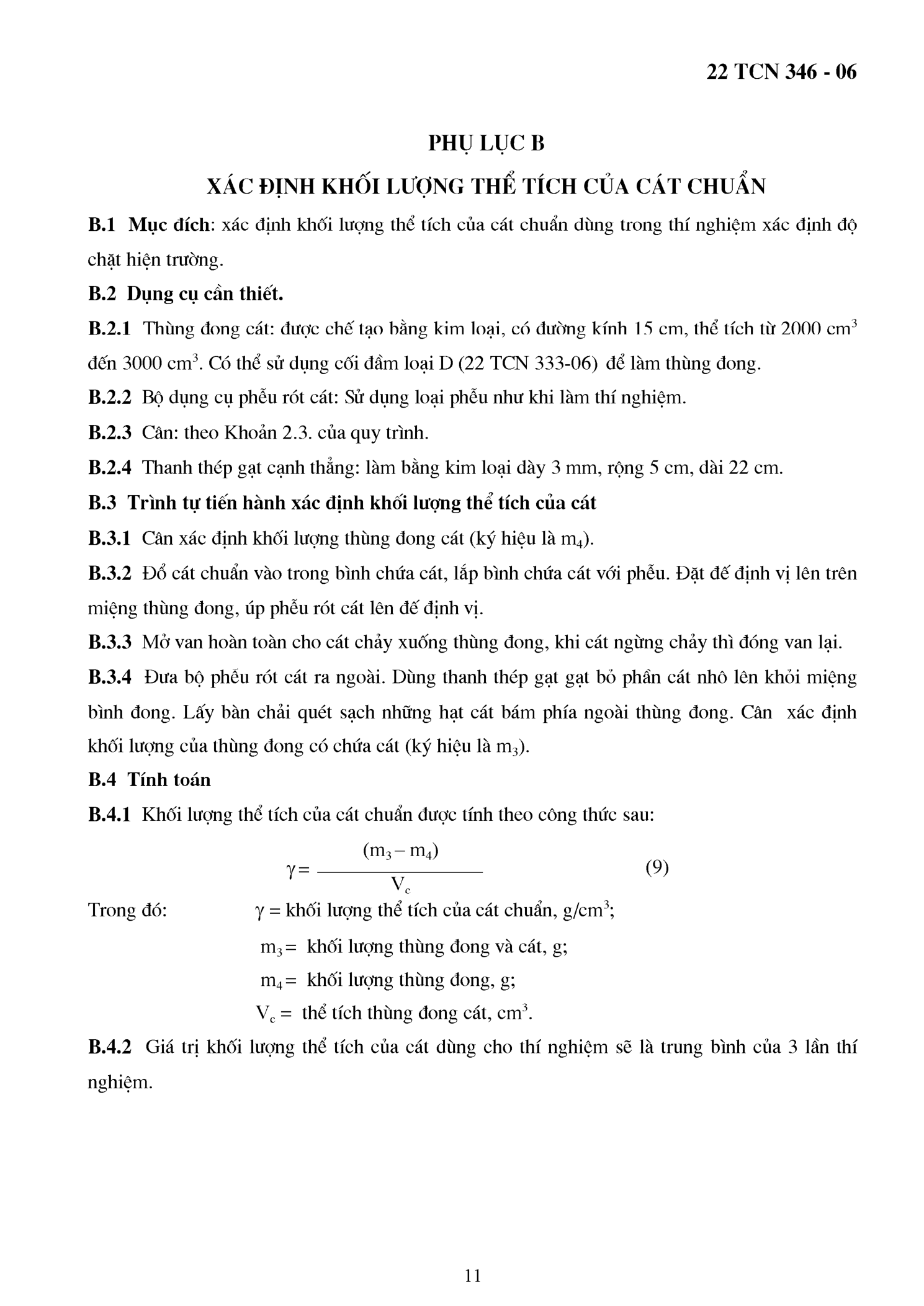 22 TCN 346 - 06

PHỤ LỤC B

XÁC ĐỊNH KHỐI LƯỢNG THỂ TÍCH CỦA CÁT CHUẨN

B.1 Mục đích: xác định khối lượng thể tích của cát chuẩn dùng trong thí nghiệm xác định độ chặt hiện trường.

B.2 Dụng cụ cần thiết.

B.2.1 Thùng đong cát: được chế tạo bằng kim loại, có đường kính 15 cm, thể tích từ 2000 $cm^3$ đến 3000 $cm^3$. Có thể sử dụng cối đầm loại D (22 TCN 333-06) để làm thùng đong.

B.2.2 Bộ dụng cụ phễu rót cát: Sử dụng loại phễu như khi làm thí nghiệm.

B.2.3 Cân: theo Khoản 2.3. của quy trình.

B.2.4 Thanh thép gạt cạnh thẳng: làm bằng kim loại dày 3 mm, rộng 5 cm, dài 22 cm.

B.3 Trình tự tiến hành xác định khối lượng thể tích của cát

B.3.1 Cân xác định khối lượng thùng đong cát (ký hiệu là $m_4$).

B.3.2 Đổ cát chuẩn vào trong bình chứa cát, lắp bình chứa cát với phễu. Đặt đế định vị lên trên miệng thùng đong, úp phễu rót cát lên đế định vị.

B.3.3 Mở van hoàn toàn cho cát chảy xuống thùng đong, khi cát ngừng chảy thì đóng van lại.

B.3.4 Đưa bộ phễu rót cát ra ngoài. Dùng thanh thép gạt gạt bỏ phần cát nhô lên khỏi miệng bình đong. Lấy bàn chải quét sạch những hạt cát bám phía ngoài thùng đong. Cân xác định khối lượng của thùng đong có chứa cát (ký hiệu là $m_3$).

B.4 Tính toán

B.4.1 Khối lượng thể tích của cát chuẩn được tính theo công thức sau:

$\gamma = \frac{(m_3 - m_4)}{V_c}$ (9)

Trong đó: $\gamma$ = khối lượng thể tích của cát chuẩn, $g/cm^3$;

$m_3$ = khối lượng thùng đong và cát, g;

$m_4$ = khối lượng thùng đong, g;

$V_c$ = thể tích thùng đong cát, $cm^3$.

B.4.2 Giá trị khối lượng thể tích của cát dùng cho thí nghiệm sẽ là trung bình của 3 lần thí nghiệm.

11